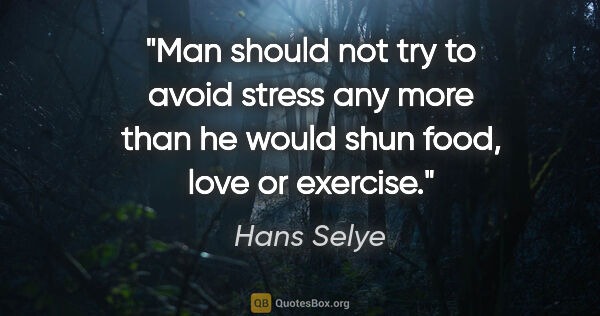 "Man should not try to avoid stress any more than he would shun food, love or exercise."

Hans Selye

QB QuotesBox.org